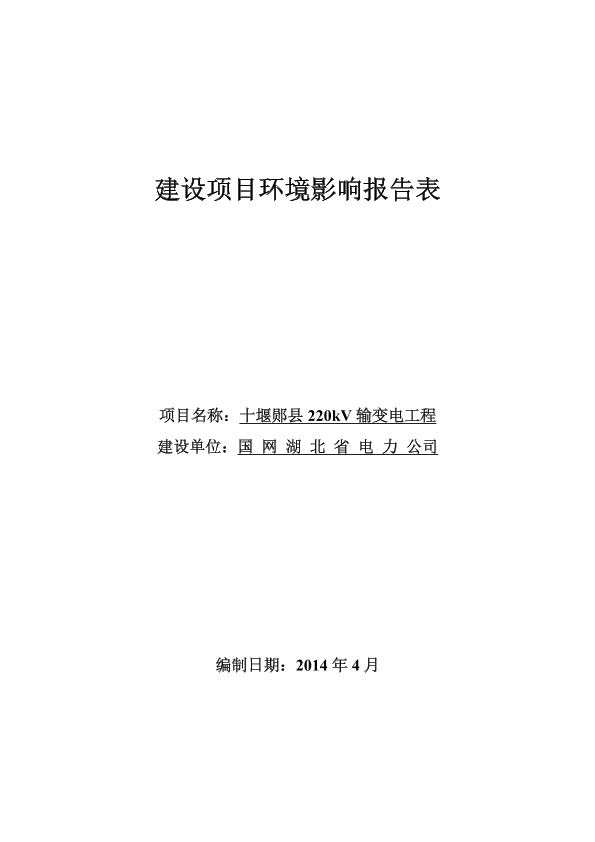 建设项目环境影响报告表

项目名称：十堰郧县220kV输变电工程
建设单位：国网湖北省电力公司

编制日期：2014年4月